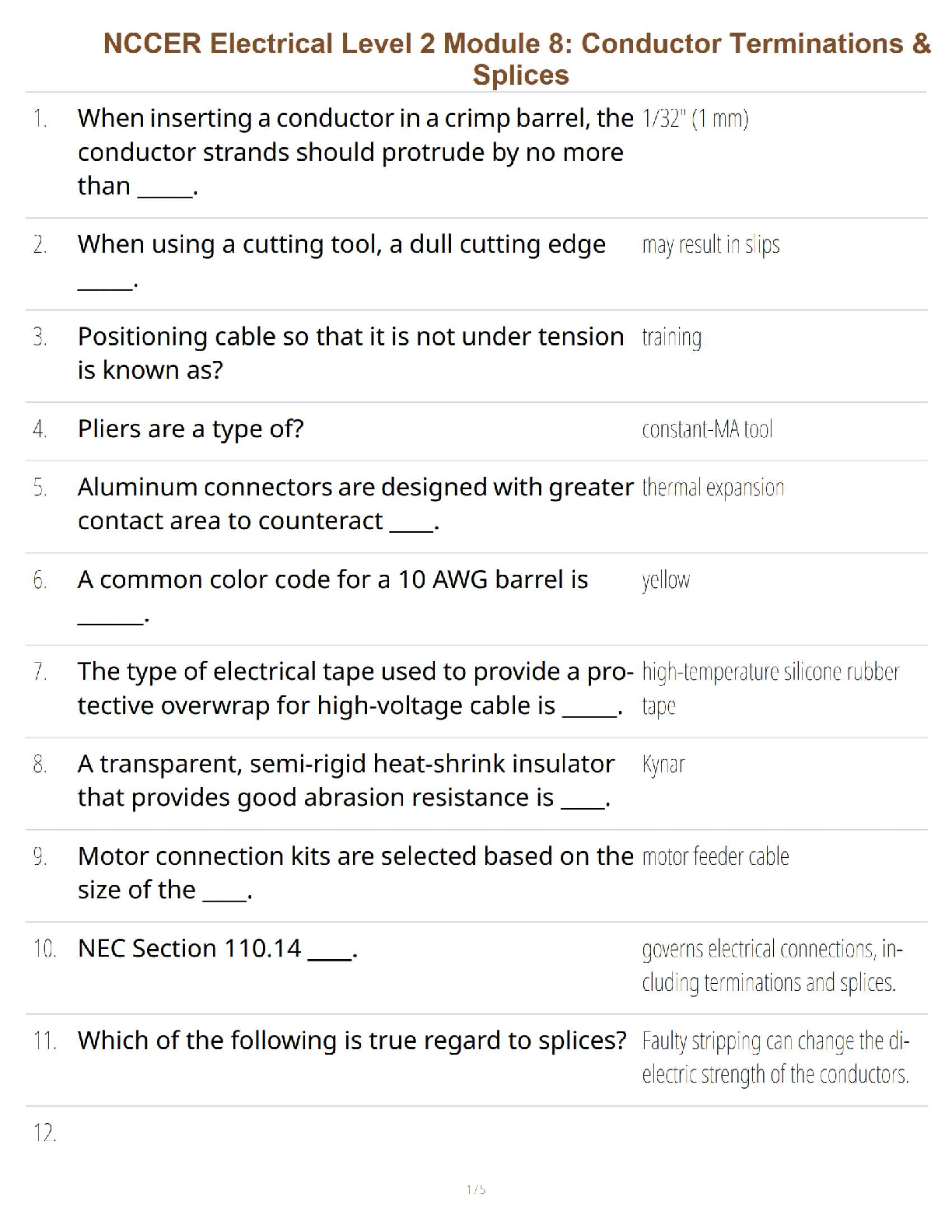 NCCER Electrical Level 2 Module 8: Conductor Terminations & Splices

| | | |
|---|---|---|
| 1. | When inserting a conductor in a crimp barrel, the conductor strands should protrude by no more than _____. | 1/32" (1 mm) |
| 2. | When using a cutting tool, a dull cutting edge _____. | may result in slips |
| 3. | Positioning cable so that it is not under tension is known as? | training |
| 4. | Pliers are a type of? | constant-MA tool |
| 5. | Aluminum connectors are designed with greater contact area to counteract ____. | thermal expansion |
| 6. | A common color code for a 10 AWG barrel is ______. | yellow |
| 7. | The type of electrical tape used to provide a protective overwrap for high-voltage cable is _____. | high-temperature silicone rubber tape |
| 8. | A transparent, semi-rigid heat-shrink insulator that provides good abrasion resistance is ____. | Kynar |
| 9. | Motor connection kits are selected based on the size of the ____. | motor feeder cable |
| 10. | NEC Section 110.14 ____. | governs electrical connections, including terminations and splices. |
| 11. | Which of the following is true regard to splices? | Faulty stripping can change the dielectric strength of the conductors. |
| 12. | | |

1 / 5